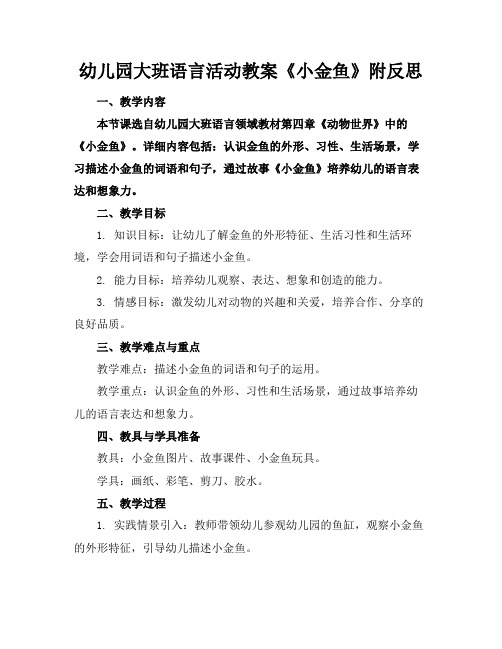 幼儿园大班语言活动教案《小金鱼》附反思

一、教学内容

本节课选自幼儿园大班语言领域教材第四章《动物世界》中的《小金鱼》。详细内容包括：认识金鱼的外形、习性、生活场景，学习描述小金鱼的词语和句子，通过故事《小金鱼》培养幼儿的语言表达和想象力。

二、教学目标

1. 知识目标：让幼儿了解金鱼的外形特征、生活习性和生活环境，学会用词语和句子描述小金鱼。

2. 能力目标：培养幼儿观察、表达、想象和创造的能力。

3. 情感目标：激发幼儿对动物的兴趣和关爱，培养合作、分享的良好品质。

三、教学难点与重点

教学难点：描述小金鱼的词语和句子的运用。

教学重点：认识金鱼的外形、习性和生活场景，通过故事培养幼儿的语言表达和想象力。

四、教具与学具准备

教具：小金鱼图片、故事课件、小金鱼玩具。

学具：画纸、彩笔、剪刀、胶水。

五、教学过程

1. 实践情景引入：教师带领幼儿参观幼儿园的鱼缸，观察小金鱼的外形特征，引导幼儿描述小金鱼。